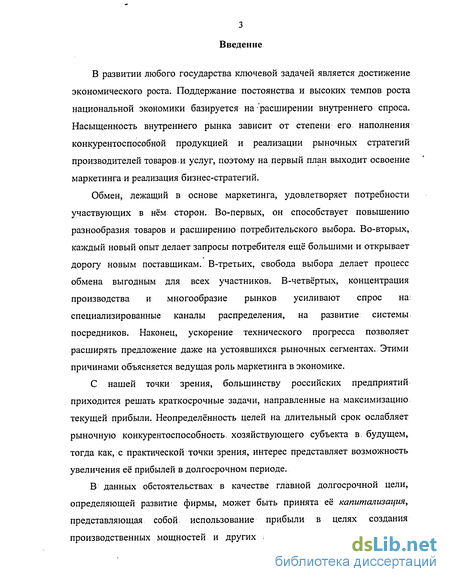 3

Введение

В развитии любого государства ключевой задачей является достижение экономического роста. Поддержание постоянства и высоких темпов роста национальной экономики базируется на расширении внутреннего спроса. Насыщенность внутреннего рынка зависит от степени его наполнения конкурентоспособной продукцией и реализации рыночных стратегий производителей товаров и услуг, поэтому на первый план выходит освоение маркетинга и реализация бизнес-стратегий.

Обмен, лежащий в основе маркетинга, удовлетворяет потребности участвующих в нём сторон. Во-первых, он способствует повышению разнообразия товаров и расширению потребительского выбора. Во-вторых, каждый новый опыт делает запросы потребителя ещё большими и открывает дорогу новым поставщикам. В-третьих, свобода выбора делает процесс обмена выгодным для всех участников. В-четвёртых, концентрация производства и многообразие рынков усиливают спрос на специализированные каналы распределения, на развитие системы посредников. Наконец, ускорение технического прогресса позволяет расширять предложение даже на устоявшихся рыночных сегментах. Этими причинами объясняется ведущая роль маркетинга в экономике.

С нашей точки зрения, большинству российских предприятий приходится решать краткосрочные задачи, направленные на максимизацию текущей прибыли. Неопределённость целей на длительный срок ослабляет рыночную конкурентоспособность хозяйствующего субъекта в будущем, тогда как, с практической точки зрения, интерес представляет возможность увеличения её прибылей в долгосрочном периоде.

В данных обстоятельствах в качестве главной долгосрочной цели, определяющей развитие фирмы, может быть принята её капитализация, представляющая собой использование прибыли в целях создания производственных мощностей и других

dsLib.net
библиотека диссертаций